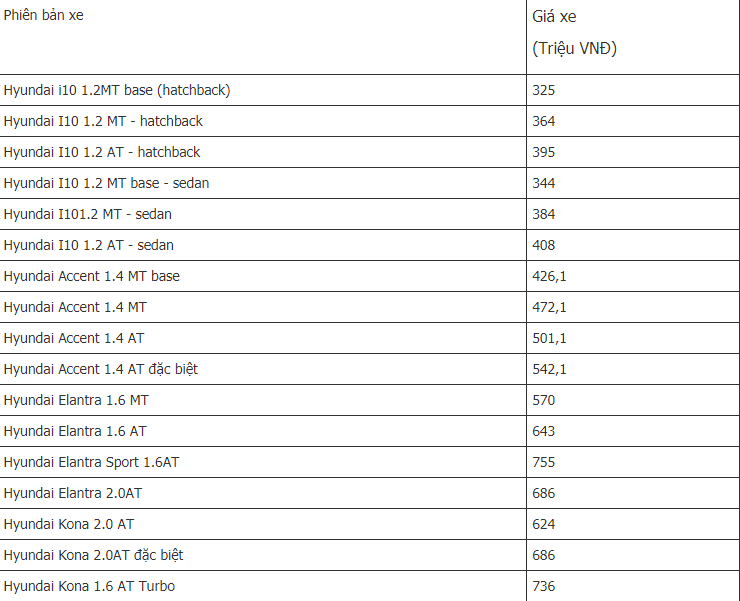 | Phiên bản xe | Giá xe (Triệu VNĐ) |
|---|---|
| Hyundai i10 1.2MT base (hatchback) | 325 |
| Hyundai I10 1.2 MT - hatchback | 364 |
| Hyundai I10 1.2 AT - hatchback | 395 |
| Hyundai I10 1.2 MT base - sedan | 344 |
| Hyundai I101.2 MT - sedan | 384 |
| Hyundai I10 1.2 AT - sedan | 408 |
| Hyundai Accent 1.4 MT base | 426,1 |
| Hyundai Accent 1.4 MT | 472,1 |
| Hyundai Accent 1.4 AT | 501,1 |
| Hyundai Accent 1.4 AT đặc biệt | 542,1 |
| Hyundai Elantra 1.6 MT | 570 |
| Hyundai Elantra 1.6 AT | 643 |
| Hyundai Elantra Sport 1.6AT | 755 |
| Hyundai Elantra 2.0AT | 686 |
| Hyundai Kona 2.0 AT | 624 |
| Hyundai Kona 2.0AT đặc biệt | 686 |
| Hyundai Kona 1.6 AT Turbo | 736 |